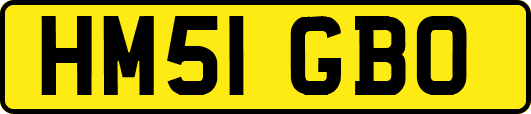 HM51 GBO